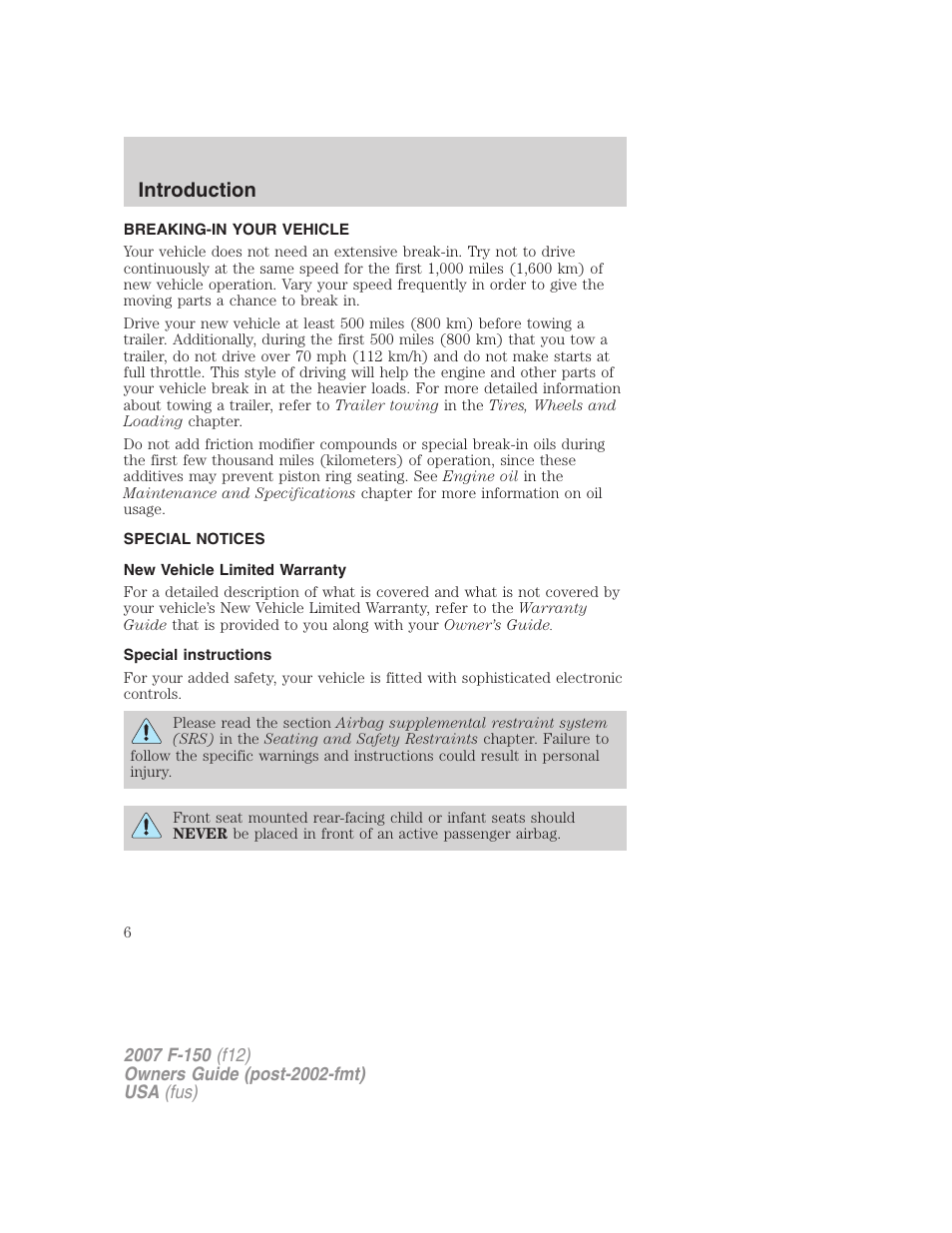 Introduction

BREAKING-IN YOUR VEHICLE

Your vehicle does not need an extensive break-in. Try not to drive continuously at the same speed for the first 1,000 miles (1,600 km) of new vehicle operation. Vary your speed frequently in order to give the moving parts a chance to break in.

Drive your new vehicle at least 500 miles (800 km) before towing a trailer. Additionally, during the first 500 miles (800 km) that you tow a trailer, do not drive over 70 mph (112 km/h) and do not make starts at full throttle. This style of driving will help the engine and other parts of your vehicle break in at the heavier loads. For more detailed information about towing a trailer, refer to Trailer towing in the Tires, Wheels and Loading chapter.

Do not add friction modifier compounds or special break-in oils during the first few thousand miles (kilometers) of operation, since these additives may prevent piston ring seating. See Engine oil in the Maintenance and Specifications chapter for more information on oil usage.

SPECIAL NOTICES

New Vehicle Limited Warranty

For a detailed description of what is covered and what is not covered by your vehicle's New Vehicle Limited Warranty, refer to the Warranty Guide that is provided to you along with your Owner's Guide.

Special instructions

For your added safety, your vehicle is fitted with sophisticated electronic controls.

Please read the section Airbag supplemental restraint system (SRS) in the Seating and Safety Restraints chapter. Failure to follow the specific warnings and instructions could result in personal injury.

Front seat mounted rear-facing child or infant seats should NEVER be placed in front of an active passenger airbag.

6

2007 F-150 (f12)
Owners Guide (post-2002-fmt)
USA (fus)